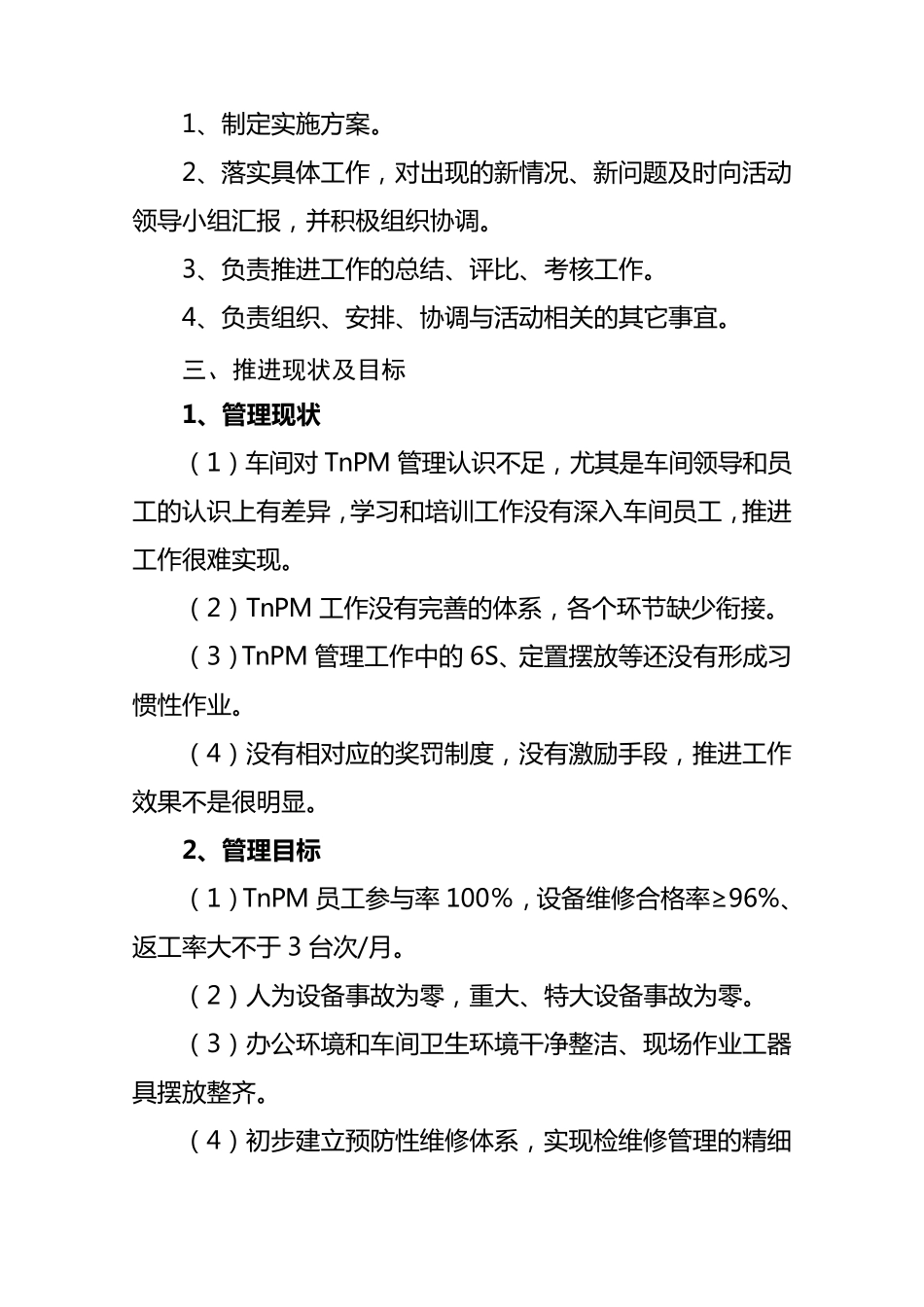 1、制定实施方案。

2、落实具体工作，对出现的新情况、新问题及时向活动领导小组汇报，并积极组织协调。

3、负责推进工作的总结、评比、考核工作。

4、负责组织、安排、协调与活动相关的其它事宜。

三、推进现状及目标

1、管理现状

（1）车间对 TnPM 管理认识不足，尤其是车间领导和员工的认识上有差异，学习和培训工作没有深入车间员工，推进工作很难实现。

（2）TnPM 工作没有完善的体系，各个环节缺少衔接。

（3）TnPM 管理工作中的 6S、定置摆放等还没有形成习惯性作业。

（4）没有相对应的奖罚制度，没有激励手段，推进工作效果不是很明显。

2、管理目标

（1）TnPM 员工参与率 100%，设备维修合格率≥96%、返工率大不于 3 台次/月。

（2）人为设备事故为零，重大、特大设备事故为零。

（3）办公环境和车间卫生环境干净整洁、现场作业工器具摆放整齐。

（4）初步建立预防性维修体系，实现检维修管理的精细